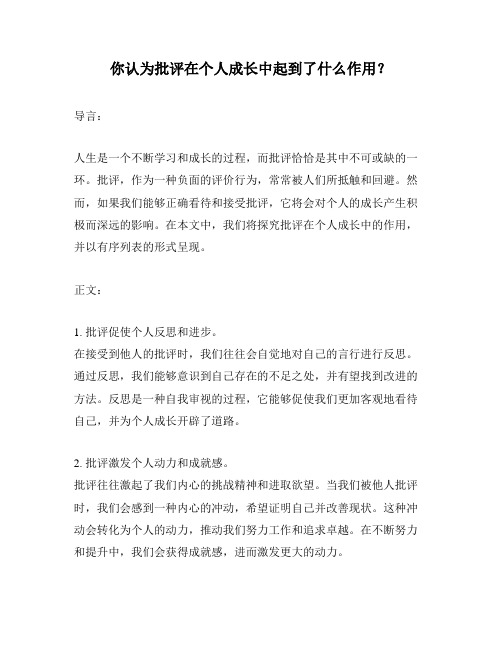 你认为批评在个人成长中起到了什么作用？

导言：

人生是一个不断学习和成长的过程，而批评恰恰是其中不可或缺的一环。批评，作为一种负面的评价行为，常常被人们所抵触和回避。然而，如果我们能够正确看待和接受批评，它将会对个人的成长产生积极而深远的影响。在本文中，我们将探究批评在个人成长中的作用，并以有序列表的形式呈现。

正文：

1. 批评促使个人反思和进步。
在接受到他人的批评时，我们往往会自觉地对自己的言行进行反思。通过反思，我们能够意识到自己存在的不足之处，并有望找到改进的方法。反思是一种自我审视的过程，它能够促使我们更加客观地看待自己，并为个人成长开辟了道路。

2. 批评激发个人动力和成就感。
批评往往激起了我们内心的挑战精神和进取欲望。当我们被他人批评时，我们会感到一种内心的冲动，希望证明自己并改善现状。这种冲动会转化为个人的动力，推动我们努力工作和追求卓越。在不断努力和提升中，我们会获得成就感，进而激发更大的动力。